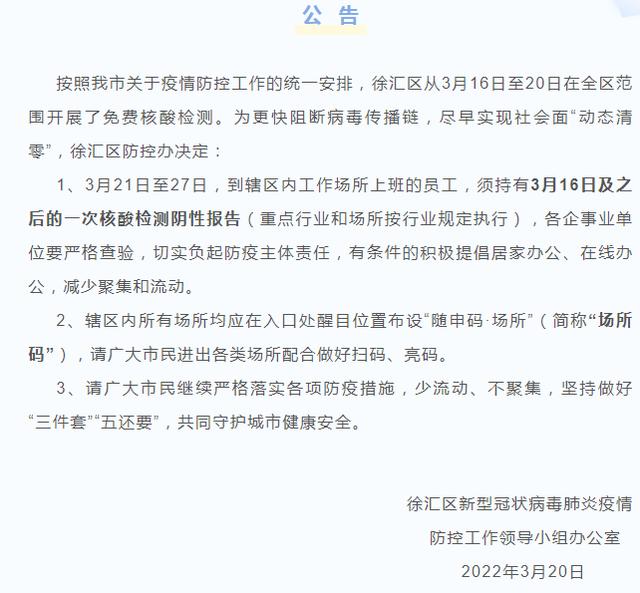 公 告

按照我市关于疫情防控工作的统一安排，徐汇区从3月16日至20日在全区范围开展了免费核酸检测。为更快阻断病毒传播链，尽早实现社会面“动态清零”，徐汇区防控办决定：

1、3月21日至27日，到辖区内工作场所上班的员工，须持有3月16日及之后的一次核酸检测阴性报告（重点行业和场所按行业规定执行），各企事业单位要严格查验，切实负起防疫主体责任，有条件的积极提倡居家办公、在线办公，减少聚集和流动。

2、辖区内所有场所均应在入口处醒目位置布设“随申码·场所”（简称“场所码”），请广大市民进出各类场所配合做好扫码、亮码。

3、请广大市民继续严格落实各项防疫措施，少流动、不聚集，坚持做好“三件套”“五还要”，共同守护城市健康安全。

徐汇区新型冠状病毒肺炎疫情
防控工作领导小组办公室
2022年3月20日